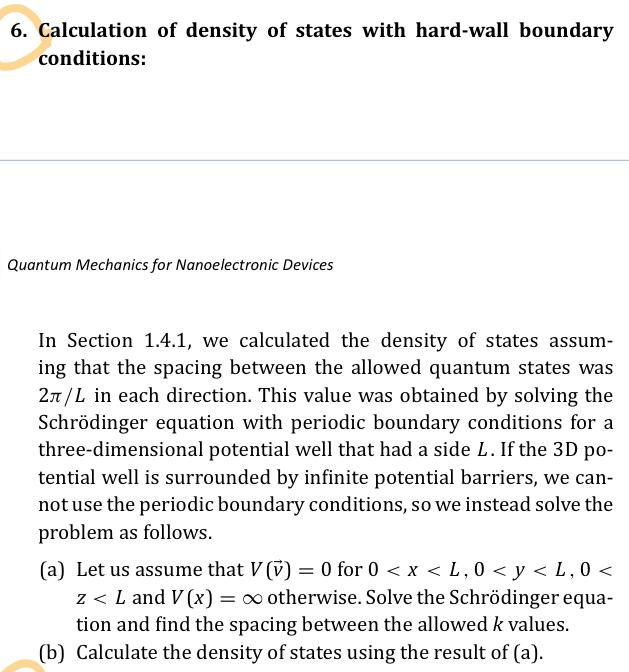 6. Calculation of density of states with hard-wall boundary conditions:

Quantum Mechanics for Nanoelectronic Devices

In Section 1.4.1, we calculated the density of states assuming that the spacing between the allowed quantum states was $2\pi/L$ in each direction. This value was obtained by solving the Schrödinger equation with periodic boundary conditions for a three-dimensional potential well that had a side $L$. If the 3D potential well is surrounded by infinite potential barriers, we cannot use the periodic boundary conditions, so we instead solve the problem as follows.

(a) Let us assume that $V(\vec{v}) = 0$ for $0 < x < L, 0 < y < L, 0 < z < L$ and $V(x) = \infty$ otherwise. Solve the Schrödinger equation and find the spacing between the allowed $k$ values.
(b) Calculate the density of states using the result of (a).